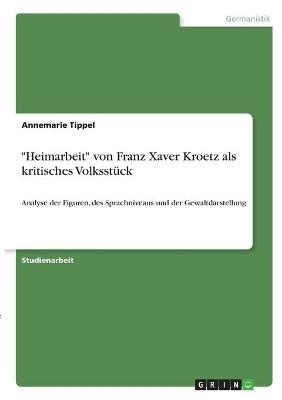 Germanistik

Annemarie Tippel

"Heimarbeit" von Franz Xaver Kroetz als kritisches Volksstück

Analyse der Figuren, des Sprachniveaus und der Gewaltdarstellung

Studienarbeit

GRIN